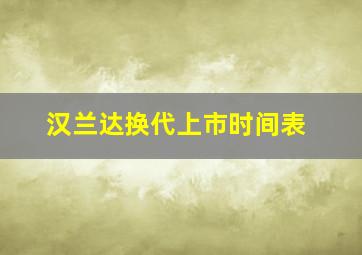 汉兰达换代上市时间表